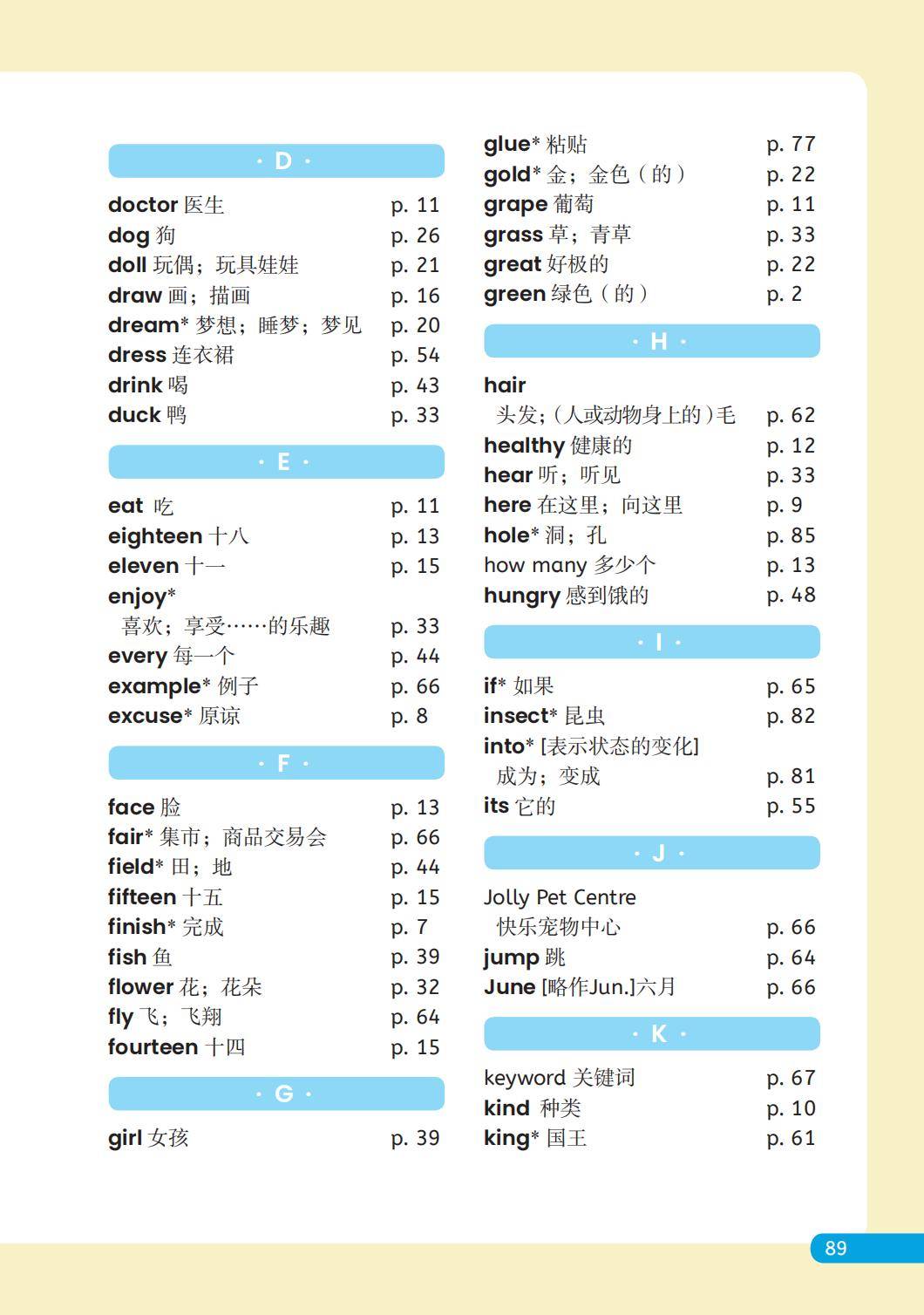 · D ·

doctor 医生 p. 11
dog 狗 p. 26
doll 玩偶；玩具娃娃 p. 21
draw 画；描画 p. 16
dream* 梦想；睡梦；梦见 p. 20
dress 连衣裙 p. 54
drink 喝 p. 43
duck 鸭 p. 33

· E ·

eat 吃 p. 11
eighteen 十八 p. 13
eleven 十一 p. 15
enjoy* 喜欢；享受……的乐趣 p. 33
every 每一个 p. 44
example* 例子 p. 66
excuse* 原谅 p. 8

· F ·

face 脸 p. 13
fair* 集市；商品交易会 p. 66
field* 田；地 p. 44
fifteen 十五 p. 15
finish* 完成 p. 7
fish 鱼 p. 39
flower 花；花朵 p. 32
fly 飞；飞翔 p. 64
fourteen 十四 p. 15

· G ·

girl 女孩 p. 39
glue* 粘贴 p. 77
gold* 金；金色（的） p. 22
grape 葡萄 p. 11
grass 草；青草 p. 33
great 好极的 p. 22
green 绿色（的） p. 2

· H ·

hair 头发；(人或动物身上的)毛 p. 62
healthy 健康的 p. 12
hear 听；听见 p. 33
here 在这里；向这里 p. 9
hole* 洞；孔 p. 85
how many 多少个 p. 13
hungry 感到饿的 p. 48

· I ·

if* 如果 p. 65
insect* 昆虫 p. 82
into* [表示状态的变化] 成为；变成 p. 81
its 它的 p. 55

· J ·

Jolly Pet Centre 快乐宠物中心 p. 66
jump 跳 p. 64
June [略作Jun.]六月 p. 66

· K ·

keyword 关键词 p. 67
kind 种类 p. 10
king* 国王 p. 61

89